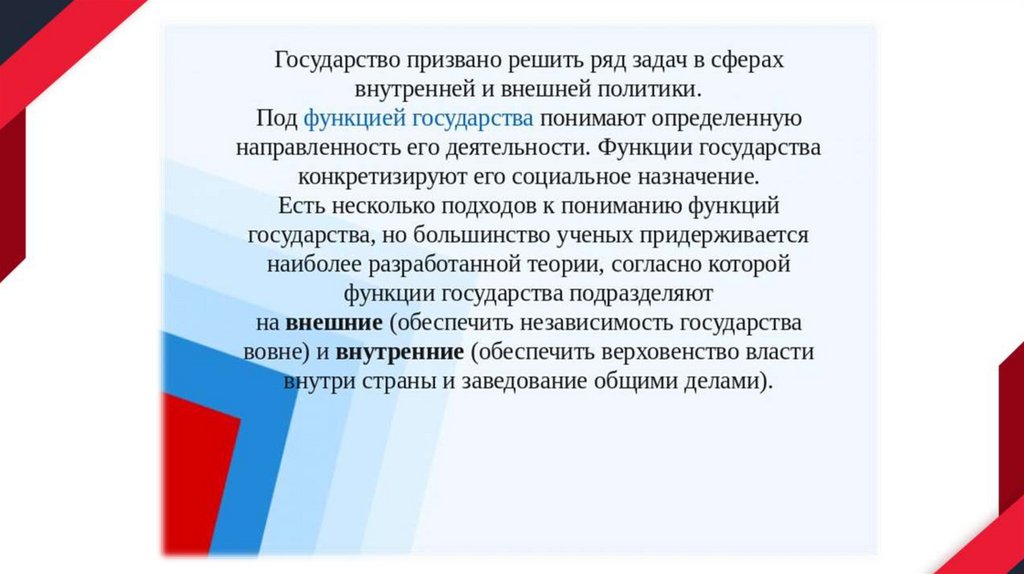 Государство призвано решить ряд задач в сферах внутренней и внешней политики.

Под функцией государства понимают определенную направленность его деятельности. Функции государства конкретизируют его социальное назначение.

Есть несколько подходов к пониманию функций государства, но большинство ученых придерживается наиболее разработанной теории, согласно которой функции государства подразделяют на внешние (обеспечить независимость государства вовне) и внутренние (обеспечить верховенство власти внутри страны и заведование общими делами).